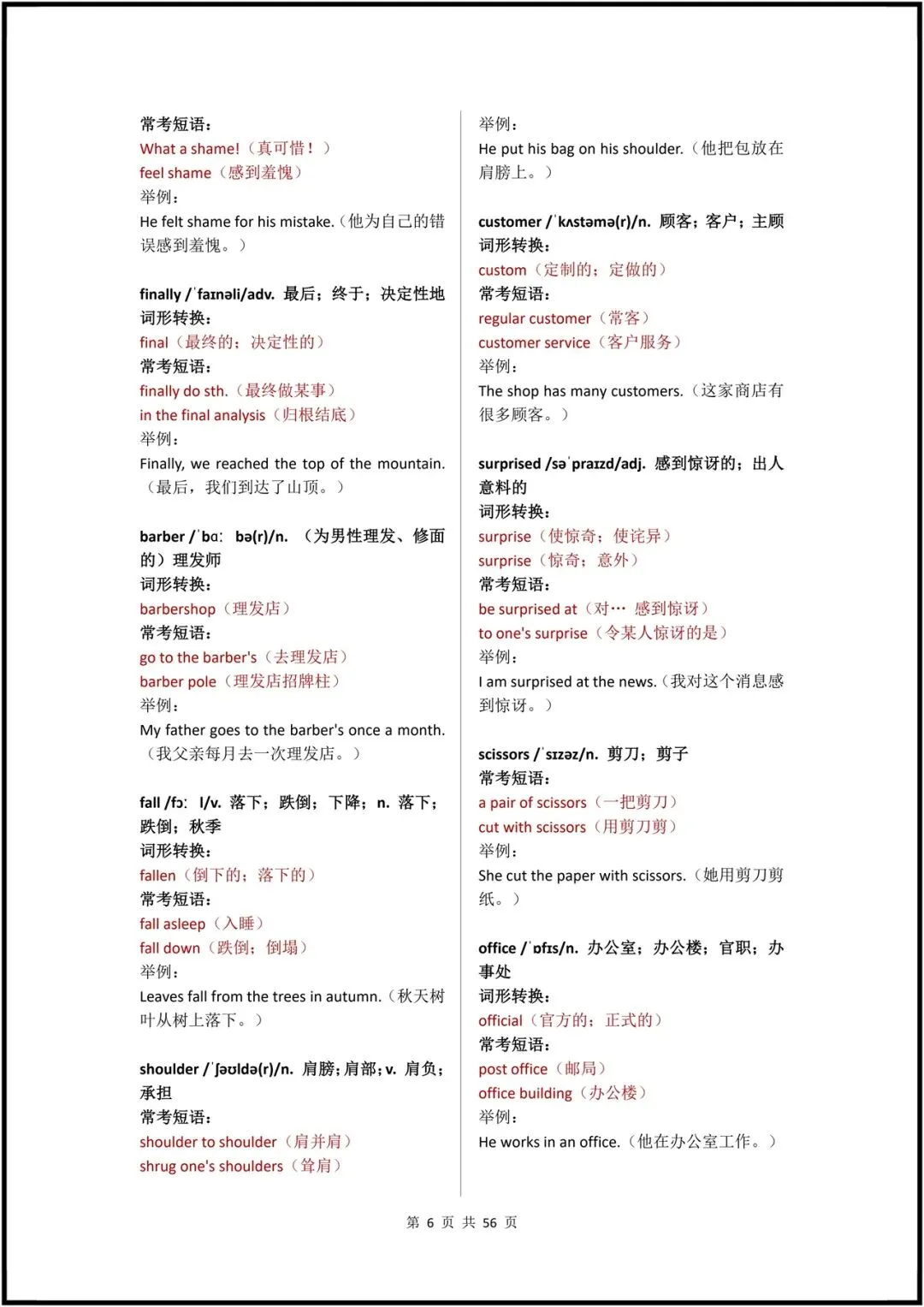 常考短语：
What a shame!（真可惜！）
feel shame（感到羞愧）
举例：
He felt shame for his mistake.（他为自己的错误感到羞愧。）

finally /ˈfaɪnəli/adv. 最后；终于；决定性地
词形转换：
final（最终的；决定性的）
常考短语：
finally do sth.（最终做某事）
in the final analysis（归根结底）
举例：
Finally, we reached the top of the mountain.（最后，我们到达了山顶。）

barber /ˈbɑː bə(r)/n. （为男性理发、修面的）理发师
词形转换：
barbershop（理发店）
常考短语：
go to the barber's（去理发店）
barber pole（理发店招牌柱）
举例：
My father goes to the barber's once a month.（我父亲每月去一次理发店。）

fall /fɔː l/v. 落下；跌倒；下降；n. 落下；跌倒；秋季
词形转换：
fallen（倒下的；落下的）
常考短语：
fall asleep（入睡）
fall down（跌倒；倒塌）
举例：
Leaves fall from the trees in autumn.（秋天树叶从树上落下。）

shoulder /ˈʃəʊldə(r)/n. 肩膀；肩部；v. 肩负；承担
常考短语：
shoulder to shoulder（肩并肩）
shrug one's shoulders（耸肩）

举例：
He put his bag on his shoulder.（他把包放在肩膀上。）

customer /ˈkʌstəmə(r)/n. 顾客；客户；主顾
词形转换：
custom（定制的；定做的）
常考短语：
regular customer（常客）
customer service（客户服务）
举例：
The shop has many customers.（这家商店有很多顾客。）

surprised /səˈpraɪzd/adj. 感到惊讶的；出人意料的
词形转换：
surprise（使惊奇；使诧异）
surprise（惊奇；意外）
常考短语：
be surprised at（对… 感到惊讶）
to one's surprise（令某人惊讶的是）
举例：
I am surprised at the news.（我对这个消息感到惊讶。）

scissors /ˈsɪzəz/n. 剪刀；剪子
常考短语：
a pair of scissors（一把剪刀）
cut with scissors（用剪刀剪）
举例：
She cut the paper with scissors.（她用剪刀剪纸。）

office /ˈɒfɪs/n. 办公室；办公楼；官职；办事处
词形转换：
official（官方的；正式的）
常考短语：
post office（邮局）
office building（办公楼）
举例：
He works in an office.（他在办公室工作。）

第 6 页 共 56 页